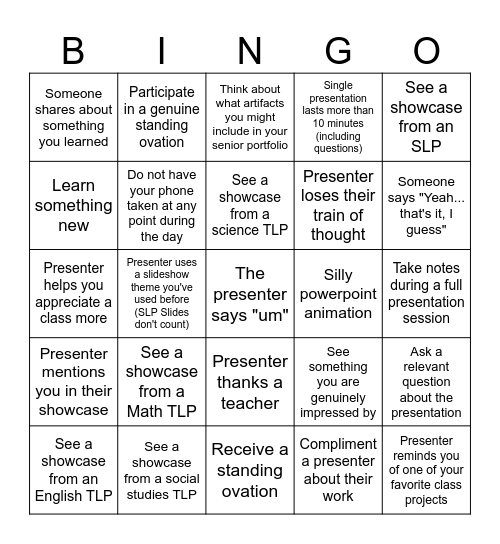 | B | I | N | G | O |
|---|---|---|---|---|
| Someone shares about something you learned | Participate in a genuine standing ovation | Think about what artifacts you might include in your senior portfolio | Single presentation lasts more than 10 minutes (including questions) | See a showcase from an SLP |
| Learn something new | Do not have your phone taken at any point during the day | See a showcase from a science TLP | Presenter loses their train of thought | Someone says "Yeah... that's it, I guess" |
| Presenter helps you appreciate a class more | Presenter uses a slideshow theme you've used before (SLP Slides don't count) | The presenter says "um" | Silly powerpoint animation | Take notes during a full presentation session |
| Presenter mentions you in their showcase | See a showcase from a Math TLP | Presenter thanks a teacher | See something you are genuinely impressed by | Ask a relevant question about the presentation |
| See a showcase from an English TLP | See a showcase from a social studies TLP | Receive a standing ovation | Compliment a presenter about their work | Presenter reminds you of one of your favorite class projects |